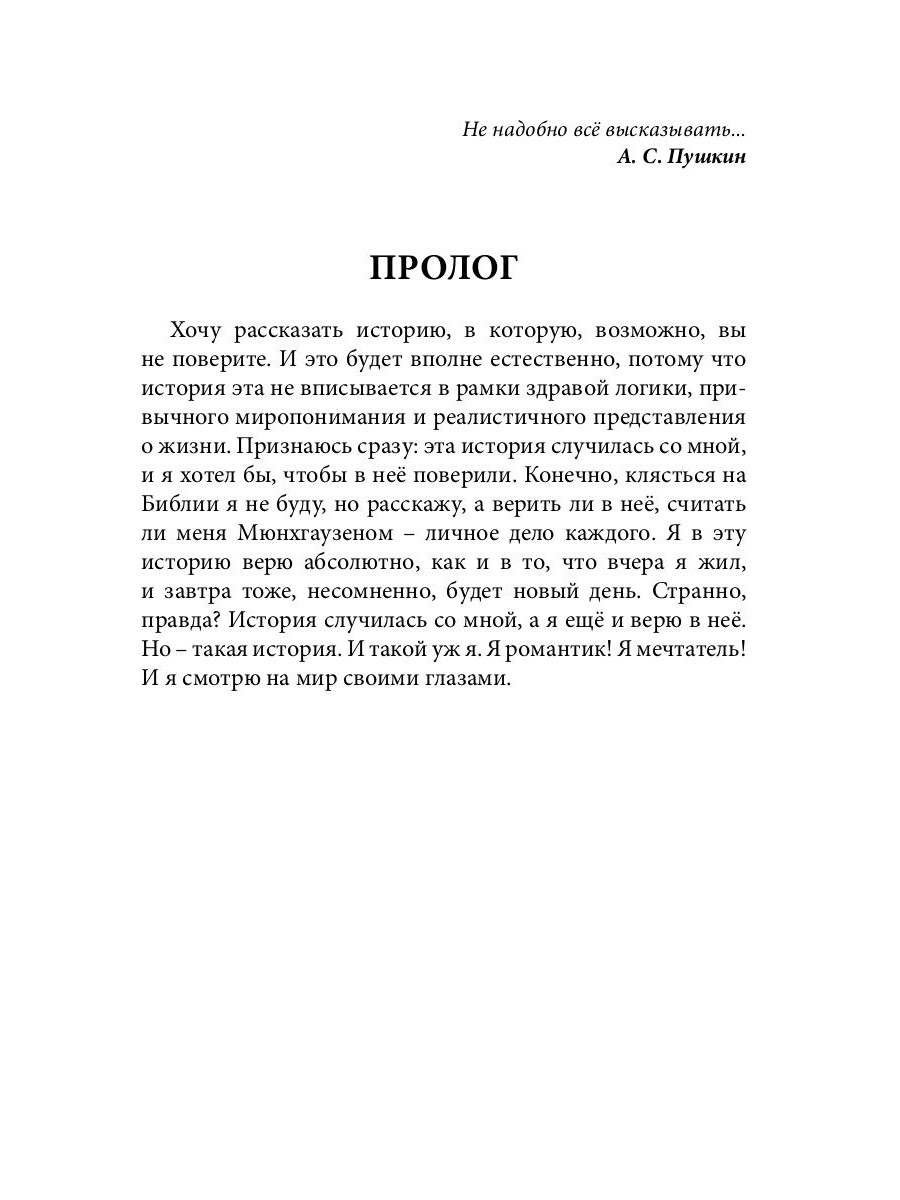 Не надобно всё высказывать...
А. С. Пушкин

ПРОЛОГ

Хочу рассказать историю, в которую, возможно, вы не поверите. И это будет вполне естественно, потому что история эта не вписывается в рамки здравой логики, привычного миропонимания и реалистичного представления о жизни. Признаюсь сразу: эта история случилась со мной, и я хотел бы, чтобы в неё поверили. Конечно, клясться на Библии я не буду, но расскажу, а верить ли в неё, считать ли меня Мюнхгаузеном – личное дело каждого. Я в эту историю верю абсолютно, как и в то, что вчера я жил, и завтра тоже, несомненно, будет новый день. Странно, правда? История случилась со мной, а я ещё и верю в неё. Но – такая история. И такой уж я. Я романтик! Я мечтатель! И я смотрю на мир своими глазами.